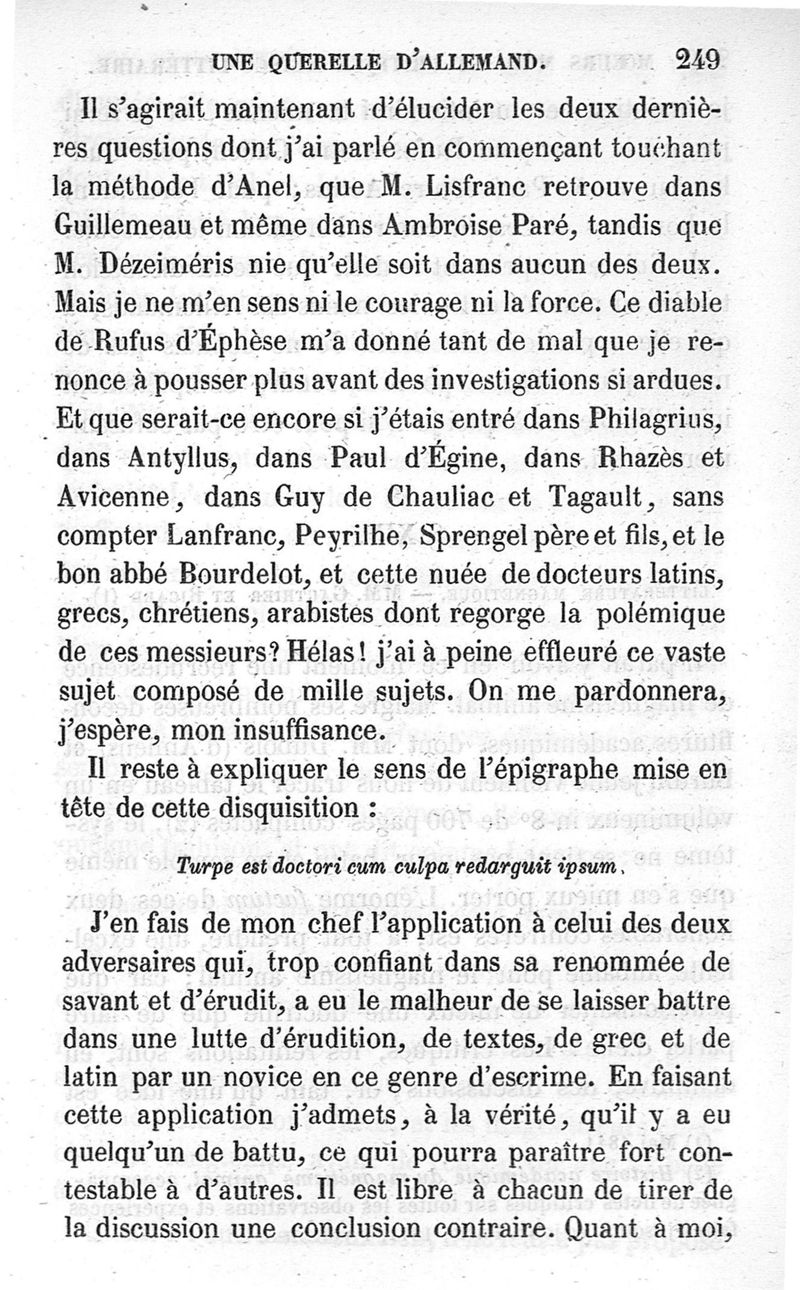 UNE QUERELLE D'ALLEMAND. 249

Il s'agirait maintenant d'élucider les deux dernières questions dont j'ai parlé en commençant touchant la méthode d'Anel, que M. Lisfranc retrouve dans Guillemeau et même dans Ambroise Paré, tandis que M. Dézeiméris nie qu'elle soit dans aucun des deux. Mais je ne m'en sens ni le courage ni la force. Ce diable de Rufus d'Éphèse m'a donné tant de mal que je renonce à pousser plus avant des investigations si ardues. Et que serait-ce encore si j'étais entré dans Philagrius, dans Antyllus, dans Paul d'Égine, dans Rhazès et Avicenne, dans Guy de Chauliac et Tagault, sans compter Lanfranc, Peyrilhe, Sprengel père et fils, et le bon abbé Bourdelot, et cette nuée de docteurs latins, grecs, chrétiens, arabistes dont regorge la polémique de ces messieurs? Hélas! j'ai à peine effleuré ce vaste sujet composé de mille sujets. On me pardonnera, j'espère, mon insuffisance.

Il reste à expliquer le sens de l'épigraphe mise en tête de cette disquisition :

Turpe est doctori cum culpa redarguit ipsum.

J'en fais de mon chef l'application à celui des deux adversaires qui, trop confiant dans sa renommée de savant et d'érudit, a eu le malheur de se laisser battre dans une lutte d'érudition, de textes, de grec et de latin par un novice en ce genre d'escrime. En faisant cette application j'admets, à la vérité, qu'il y a eu quelqu'un de battu, ce qui pourra paraître fort contestable à d'autres. Il est libre à chacun de tirer de la discussion une conclusion contraire. Quant à moi,